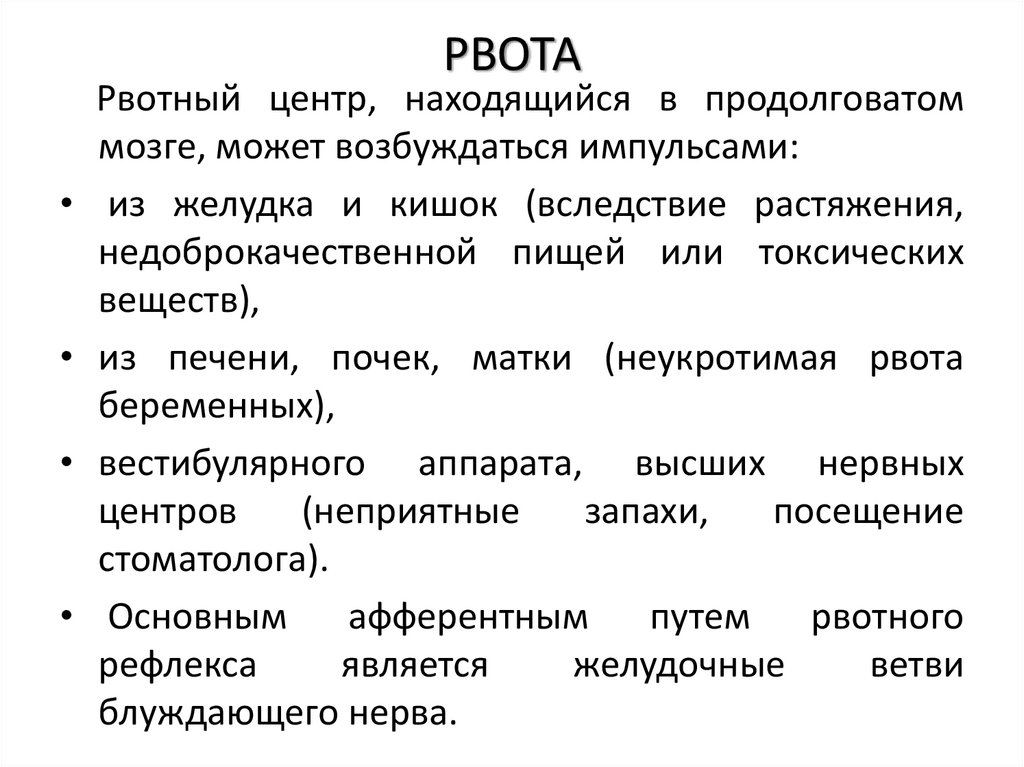 РВОТА

Рвотный центр, находящийся в продолговатом мозге, может возбуждаться импульсами:

• из желудка и кишок (вследствие растяжения, недоброкачественной пищей или токсических веществ),
• из печени, почек, матки (неукротимая рвота беременных),
• вестибулярного аппарата, высших нервных центров (неприятные запахи, посещение стоматолога).
• Основным афферентным путем рвотного рефлекса является желудочные ветви блуждающего нерва.